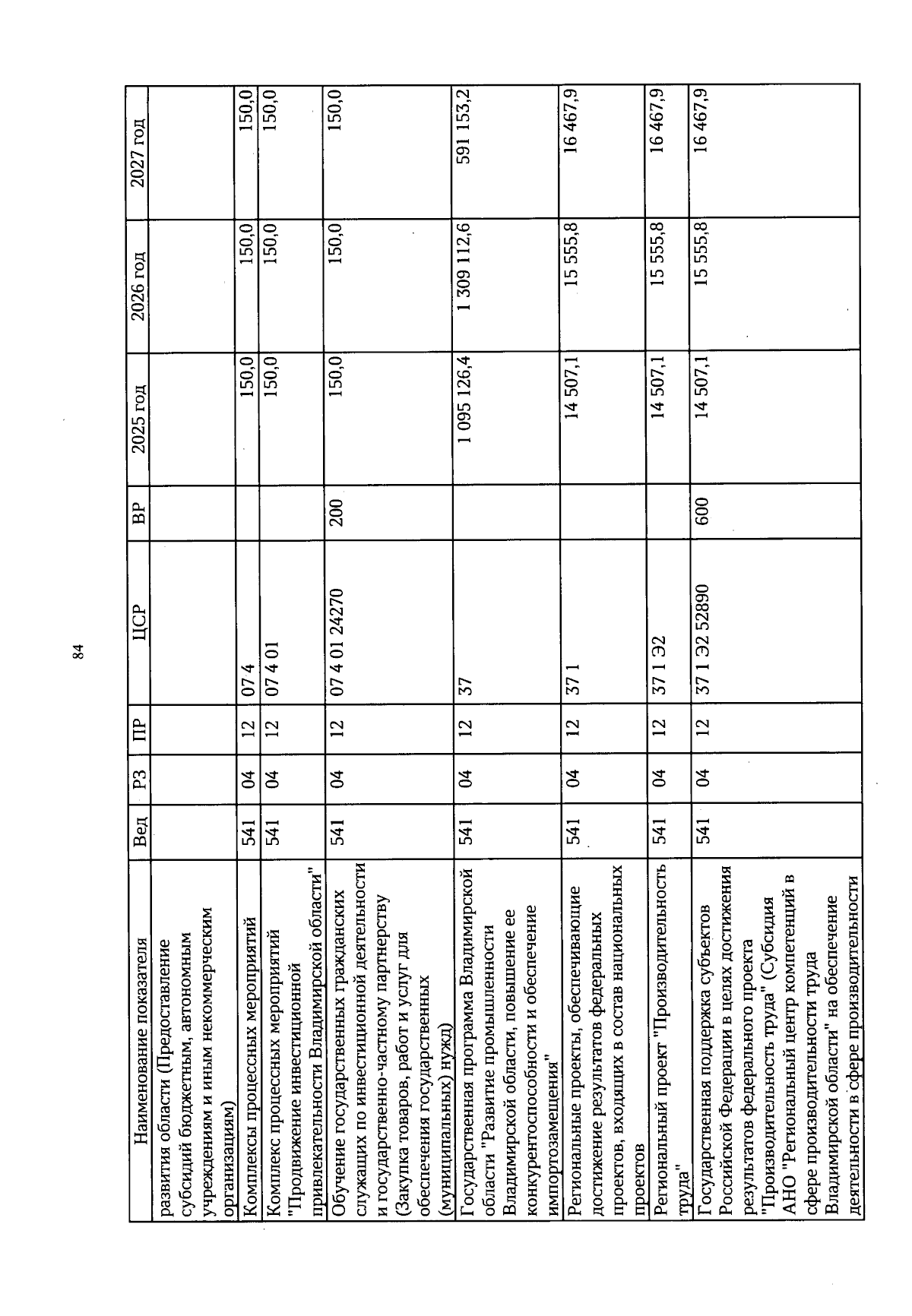 84

| Наименование показателя | Вед | РЗ | ПР | ЦСР | ВР | 2025 год | 2026 год | 2027 год |
|---|---|---|---|---|---|---|---|---|
| развития области (Предоставление субсидий бюджетным, автономным учреждениям и иным некоммерческим организациям) | | | | | | | | |
| Комплексы процессных мероприятий | 541 | 04 | 12 | 07 4 | | 150,0 | 150,0 | 150,0 |
| Комплекс процессных мероприятий "Продвижение инвестиционной привлекательности Владимирской области" | 541 | 04 | 12 | 07 4 01 | | 150,0 | 150,0 | 150,0 |
| Обучение государственных гражданских служащих по инвестиционной деятельности и государственно-частному партнерству (Закупка товаров, работ и услуг для обеспечения государственных (муниципальных) нужд) | 541 | 04 | 12 | 07 4 01 24270 | 200 | 150,0 | 150,0 | 150,0 |
| Государственная программа Владимирской области "Развитие промышленности Владимирской области, повышение ее конкурентоспособности и обеспечение импортозамещения" | 541 | 04 | 12 | 37 | | 1 095 126,4 | 1 309 112,6 | 591 153,2 |
| Региональные проекты, обеспечивающие достижение результатов федеральных проектов, входящих в состав национальных проектов | 541 | 04 | 12 | 37 1 | | 14 507,1 | 15 555,8 | 16 467,9 |
| Региональный проект "Производительность труда" | 541 | 04 | 12 | 37 1 Э2 | | 14 507,1 | 15 555,8 | 16 467,9 |
| Государственная поддержка субъектов Российской Федерации в целях достижения результатов федерального проекта "Производительность труда" (Субсидия АНО "Региональный центр компетенций в сфере производительности труда Владимирской области" на обеспечение деятельности в сфере производительности | 541 | 04 | 12 | 37 1 Э2 52890 | 600 | 14 507,1 | 15 555,8 | 16 467,9 |